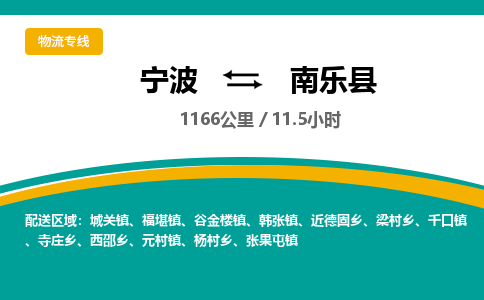 物流专线

宁波 ⇆ 南乐县

1166公里 / 11.5小时

配送区域：城关镇、福堪镇、谷金楼镇、韩张镇、近德固乡、梁村乡、千口镇、寺庄乡、西邵乡、元村镇、杨村乡、张果屯镇